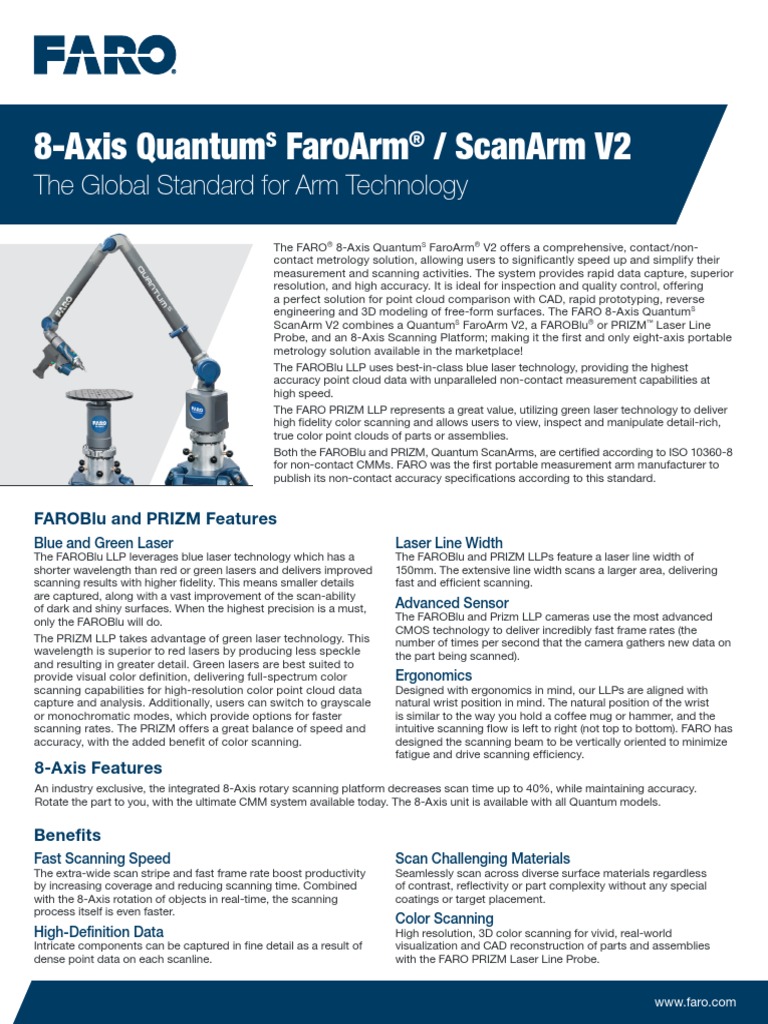 FARO

8-Axis Quantum$^S$ FaroArm® / ScanArm V2

The Global Standard for Arm Technology

The FARO® 8-Axis Quantum$^S$ FaroArm® V2 offers a comprehensive, contact/non-contact metrology solution, allowing users to significantly speed up and simplify their measurement and scanning activities. The system provides rapid data capture, superior resolution, and high accuracy. It is ideal for inspection and quality control, offering a perfect solution for point cloud comparison with CAD, rapid prototyping, reverse engineering and 3D modeling of free-form surfaces. The FARO 8-Axis Quantum$^S$ ScanArm V2 combines a Quantum$^S$ FaroArm V2, a FAROBlu® or PRIZM™ Laser Line Probe, and an 8-Axis Scanning Platform; making it the first and only eight-axis portable metrology solution available in the marketplace!

The FAROBlu LLP uses best-in-class blue laser technology, providing the highest accuracy point cloud data with unparalleled non-contact measurement capabilities at high speed.

The FARO PRIZM LLP represents a great value, utilizing green laser technology to deliver high fidelity color scanning and allows users to view, inspect and manipulate detail-rich, true color point clouds of parts or assemblies.

Both the FAROBlu and PRIZM, Quantum ScanArms, are certified according to ISO 10360-8 for non-contact CMMs. FARO was the first portable measurement arm manufacturer to publish its non-contact accuracy specifications according to this standard.

FAROBlu and PRIZM Features

Blue and Green Laser
The FAROBlu LLP leverages blue laser technology which has a shorter wavelength than red or green lasers and delivers improved scanning results with higher fidelity. This means smaller details are captured, along with a vast improvement of the scan-ability of dark and shiny surfaces. When the highest precision is a must, only the FAROBlu will do.

The PRIZM LLP takes advantage of green laser technology. This wavelength is superior to red lasers by producing less speckle and resulting in greater detail. Green lasers are best suited to provide visual color definition, delivering full-spectrum color scanning capabilities for high-resolution color point cloud data capture and analysis. Additionally, users can switch to grayscale or monochromatic modes, which provide options for faster scanning rates. The PRIZM offers a great balance of speed and accuracy, with the added benefit of color scanning.

Laser Line Width
The FAROBlu and PRIZM LLPs feature a laser line width of 150mm. The extensive line width scans a larger area, delivering fast and efficient scanning.

Advanced Sensor
The FAROBlu and Prizm LLP cameras use the most advanced CMOS technology to deliver incredibly fast frame rates (the number of times per second that the camera gathers new data on the part being scanned).

Ergonomics
Designed with ergonomics in mind, our LLPs are aligned with natural wrist position in mind. The natural position of the wrist is similar to the way you hold a coffee mug or hammer, and the intuitive scanning flow is left to right (not top to bottom). FARO has designed the scanning beam to be vertically oriented to minimize fatigue and drive scanning efficiency.

8-Axis Features

An industry exclusive, the integrated 8-Axis rotary scanning platform decreases scan time up to 40%, while maintaining accuracy. Rotate the part to you, with the ultimate CMM system available today. The 8-Axis unit is available with all Quantum models.

Benefits

Fast Scanning Speed
The extra-wide scan stripe and fast frame rate boost productivity by increasing coverage and reducing scanning time. Combined with the 8-Axis rotation of objects in real-time, the scanning process itself is even faster.

High-Definition Data
Intricate components can be captured in fine detail as a result of dense point data on each scanline.

Scan Challenging Materials
Seamlessly scan across diverse surface materials regardless of contrast, reflectivity or part complexity without any special coatings or target placement.

Color Scanning
High resolution, 3D color scanning for vivid, real-world visualization and CAD reconstruction of parts and assemblies with the FARO PRIZM Laser Line Probe.

www.faro.com